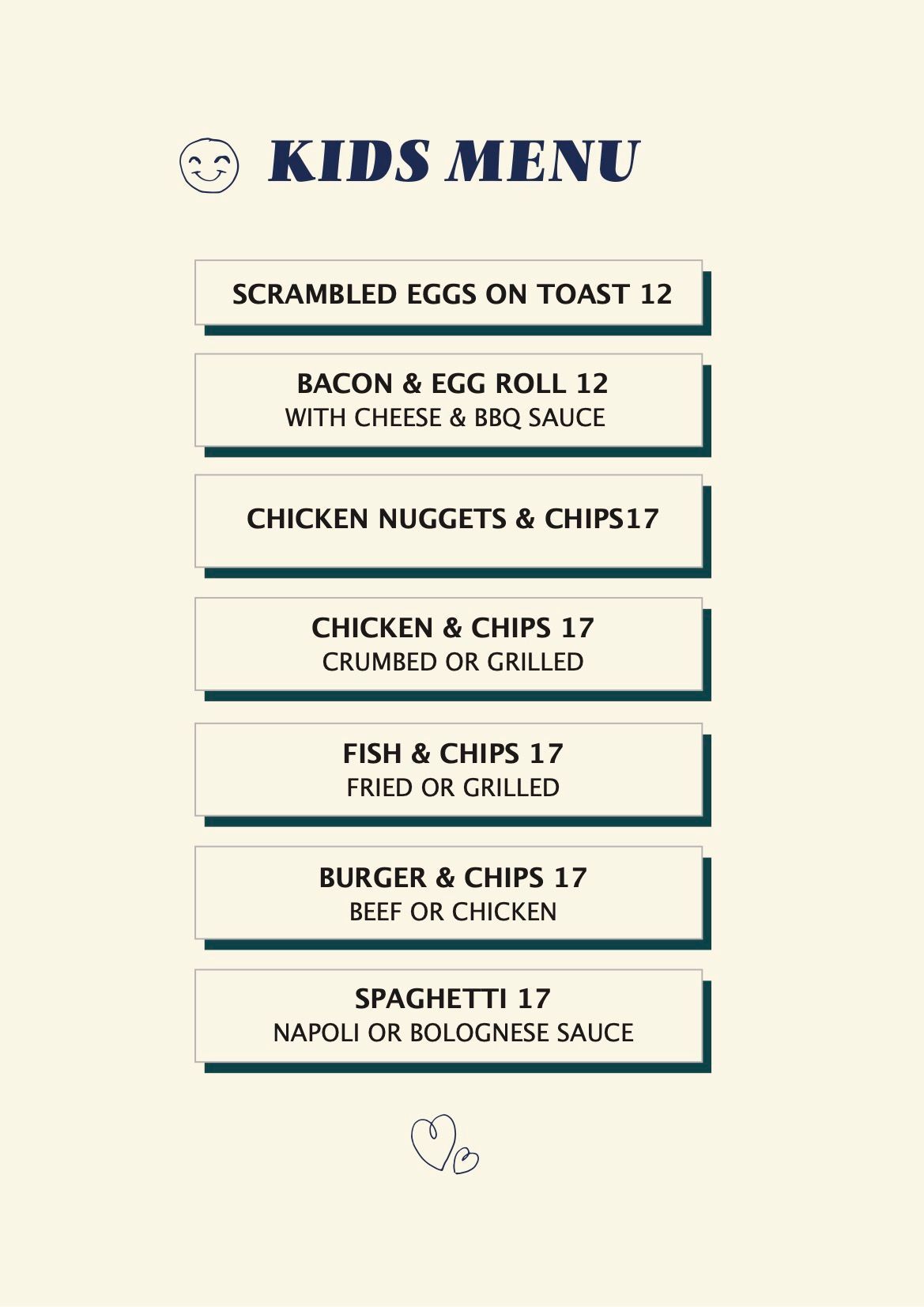 KIDS MENU

SCRAMBLED EGGS ON TOAST 12

BACON & EGG ROLL 12
WITH CHEESE & BBQ SAUCE

CHICKEN NUGGETS & CHIPS17

CHICKEN & CHIPS 17
CRUMBED OR GRILLED

FISH & CHIPS 17
FRIED OR GRILLED

BURGER & CHIPS 17
BEEF OR CHICKEN

SPAGHETTI 17
NAPOLI OR BOLOGNESE SAUCE